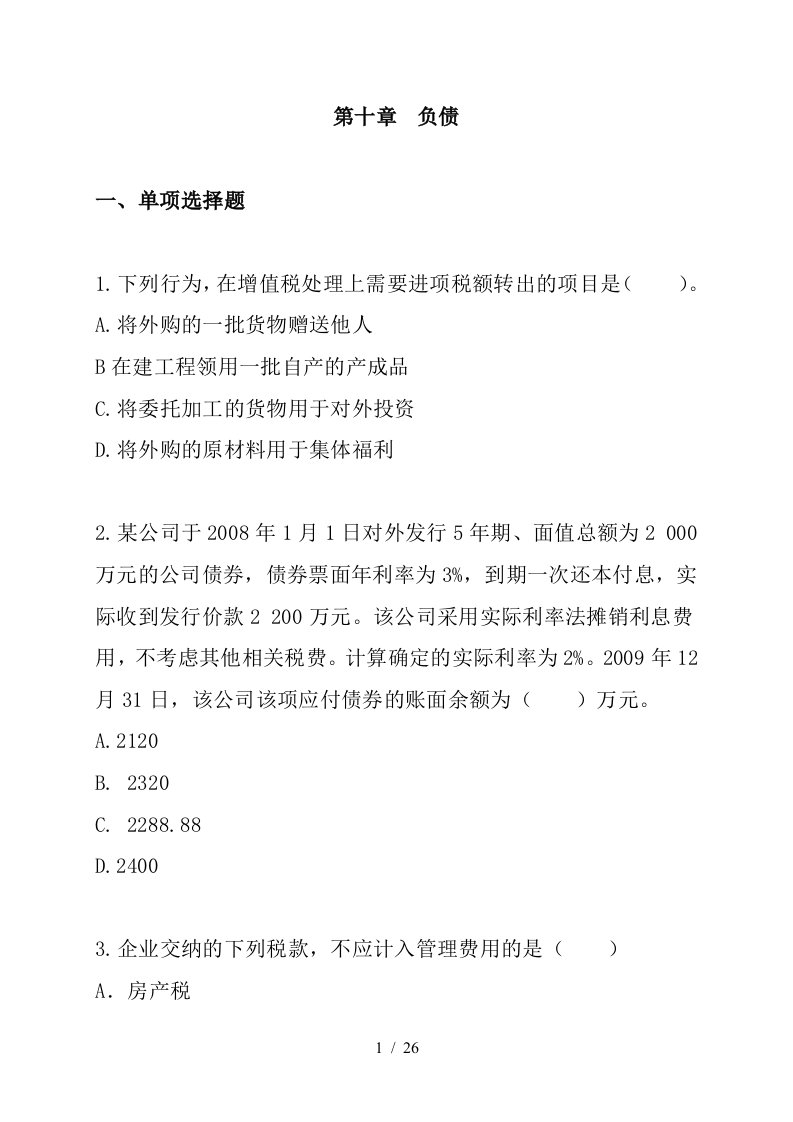 第十章　负债

一、单项选择题

1.下列行为，在增值税处理上需要进项税额转出的项目是(　　)。
A.将外购的一批货物赠送他人
B在建工程领用一批自产的产成品
C.将委托加工的货物用于对外投资
D.将外购的原材料用于集体福利

2.某公司于2008年1月1日对外发行5年期、面值总额为2 000万元的公司债券，债券票面年利率为3%，到期一次还本付息，实际收到发行价款2 200万元。该公司采用实际利率法摊销利息费用，不考虑其他相关税费。计算确定的实际利率为2%。2009年12月31日，该公司该项应付债券的账面余额为（　　）万元。
A.2120
B. 2320
C. 2288.88
D.2400

3.企业交纳的下列税款，不应计入管理费用的是（　　）
A．房产税

1 / 26